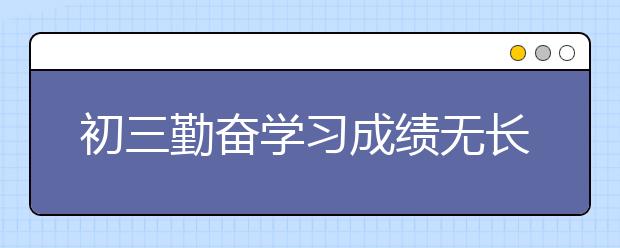 初三勤奋学习成绩无长